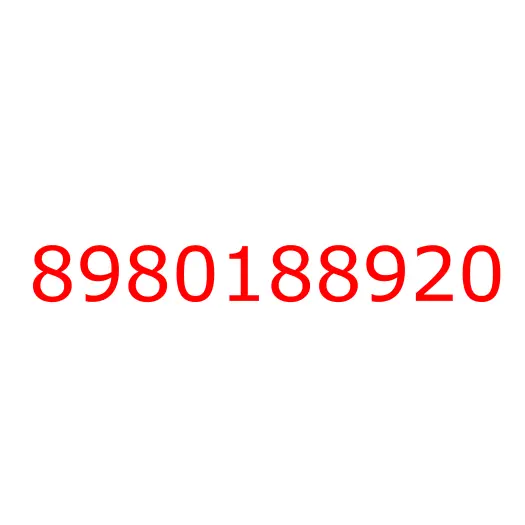 8980188920